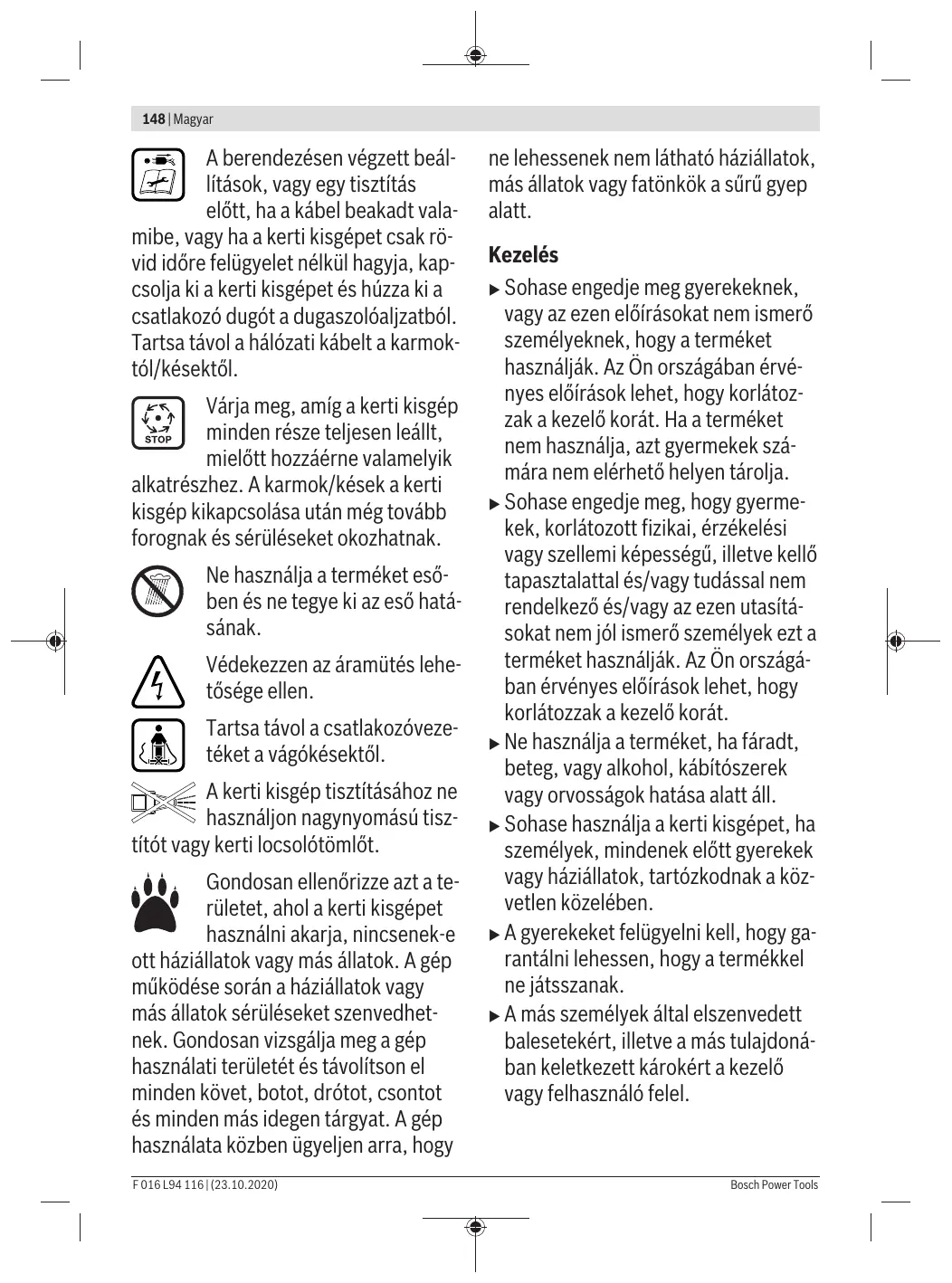 148 | Magyar

A berendezésen végzett beállítások, vagy egy tisztítás előtt, ha a kábel beakadt valamibe, vagy ha a kerti kisgépet csak rövid időre felügyelet nélkül hagyja, kapcsolja ki a kerti kisgépet és húzza ki a csatlakozó dugót a dugaszolóaljzatból. Tartsa távol a hálózati kábelt a karmoktól/késektől.

STOP

Várja meg, amíg a kerti kisgép minden része teljesen leállt, mielőtt hozzáérne valamelyik alkatrészhez. A karmok/kések a kerti kisgép kikapcsolása után még tovább forognak és sérüléseket okozhatnak.

Ne használja a terméket esőben és ne tegye ki az eső hatásának.

Védekezzen az áramütés lehetősége ellen.

Tartsa távol a csatlakozóvezetéket a vágókésektől.

A kerti kisgép tisztításához ne használjon nagynyomású tisztítót vagy kerti locsolótömlőt.

Gondosan ellenőrizze azt a területet, ahol a kerti kisgépet használni akarja, nincsenek-e ott háziállatok vagy más állatok. A gép működése során a háziállatok vagy más állatok sérüléseket szenvedhetnek. Gondosan vizsgálja meg a gép használati területét és távolítson el minden követ, botot, drótot, csontot és minden más idegen tárgyat. A gép használata közben ügyeljen arra, hogy ne lehessenek nem látható háziállatok, más állatok vagy fatönkök a sűrű gyep alatt.

Kezelés

▶ Sohase engedje meg gyerekeknek, vagy az ezen előírásokat nem ismerő személyeknek, hogy a terméket használják. Az Ön országában érvényes előírások lehet, hogy korlátozzak a kezelő korát. Ha a terméket nem használja, azt gyermekek számára nem elérhető helyen tárolja.

▶ Sohase engedje meg, hogy gyermekek, korlátozott fizikai, érzékelési vagy szellemi képességű, illetve kellő tapasztalattal és/vagy tudással nem rendelkező és/vagy az ezen utasításokat nem jól ismerő személyek ezt a terméket használják. Az Ön országában érvényes előírások lehet, hogy korlátozzak a kezelő korát.

▶ Ne használja a terméket, ha fáradt, beteg, vagy alkohol, kábítószerek vagy orvosságok hatása alatt áll.

▶ Sohase használja a kerti kisgépet, ha személyek, mindenek előtt gyerekek vagy háziállatok, tartózkodnak a közvetlen közelében.

▶ A gyerekeket felügyelni kell, hogy garantálni lehessen, hogy a termékkel ne játsszanak.

▶ A más személyek által elszenvedett balesetekért, illetve a más tulajdonában keletkezett károkért a kezelő vagy felhasználó felel.

F 016 L94 116 | (23.10.2020)

Bosch Power Tools